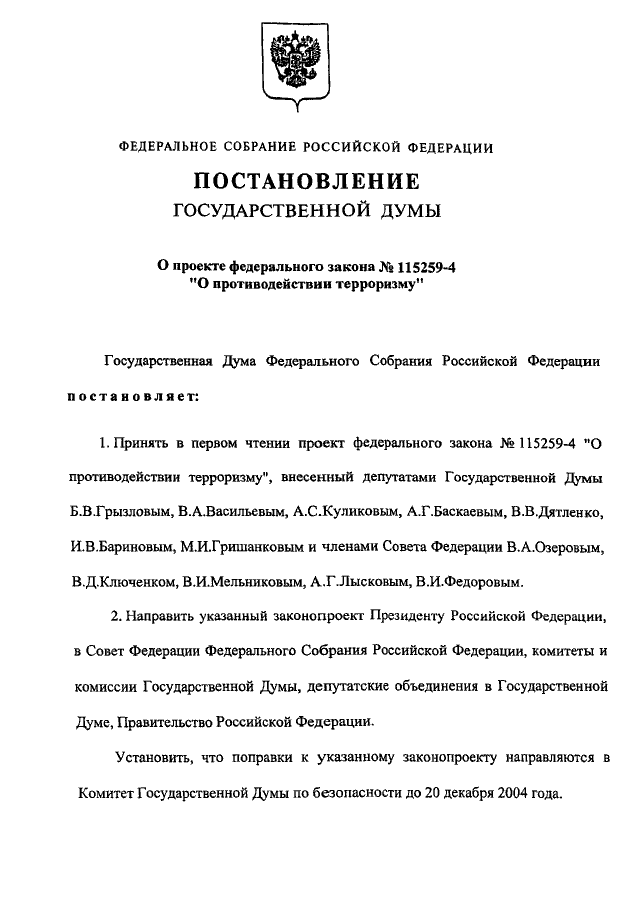 ФЕДЕРАЛЬНОЕ СОБРАНИЕ РОССИЙСКОЙ ФЕДЕРАЦИИ

ПОСТАНОВЛЕНИЕ
ГОСУДАРСТВЕННОЙ ДУМЫ

О проекте федерального закона № 115259-4
"О противодействии терроризму"

Государственная Дума Федерального Собрания Российской Федерации постановляет:

1. Принять в первом чтении проект федерального закона № 115259-4 "О противодействии терроризму", внесенный депутатами Государственной Думы Б.В.Грызловым, В.А.Васильевым, А.С.Куликовым, А.Г.Баскаевым, В.В.Дятленко, И.В.Бариновым, М.И.Гришанковым и членами Совета Федерации В.А.Озеровым, В.Д.Ключенком, В.И.Мельниковым, А.Г.Лысковым, В.И.Федоровым.

2. Направить указанный законопроект Президенту Российской Федерации, в Совет Федерации Федерального Собрания Российской Федерации, комитеты и комиссии Государственной Думы, депутатские объединения в Государственной Думе, Правительство Российской Федерации.

Установить, что поправки к указанному законопроекту направляются в Комитет Государственной Думы по безопасности до 20 декабря 2004 года.